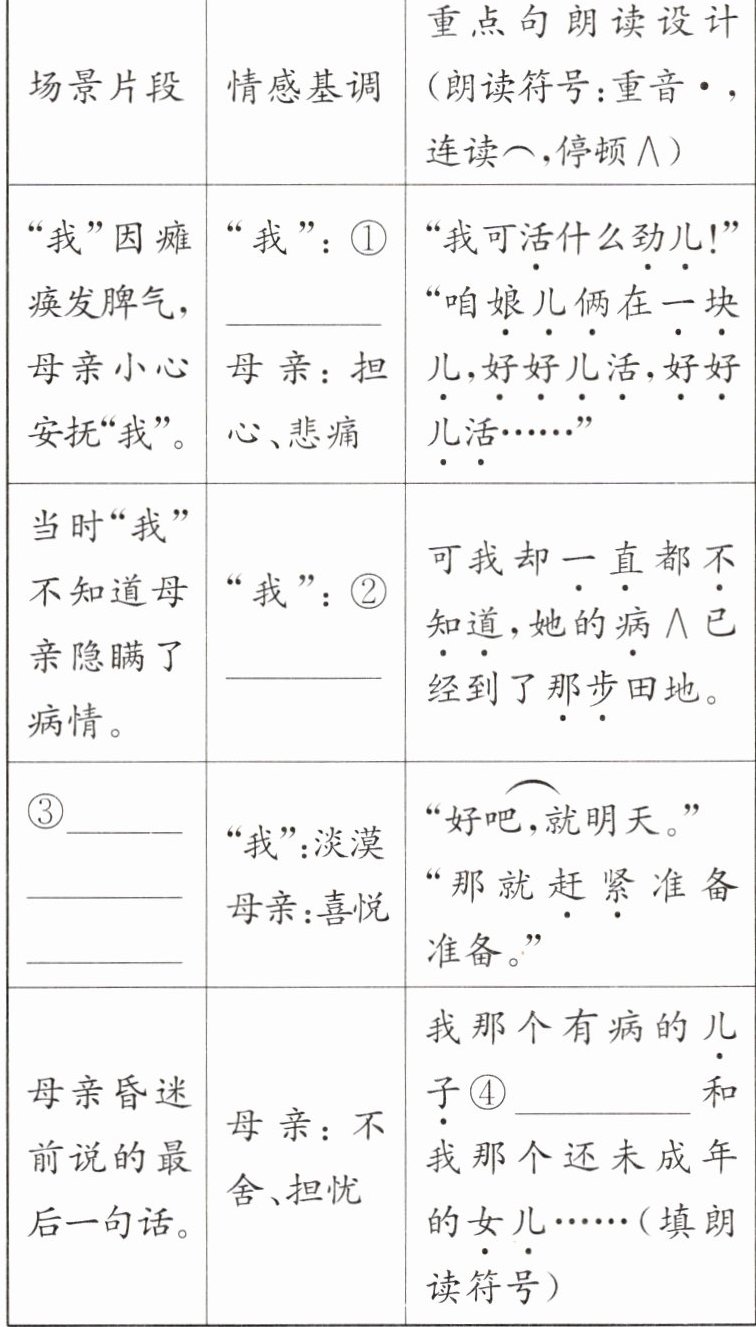 | 场景片段 | 情感基调 | 重点句朗读设计(朗读符号:重音·,连读⌒,停顿∧) |
|---|---|---|
| “我”因瘫痪发脾气,母亲小心安抚“我”。 | “我”:①____ 母亲:担心、悲痛 | “我可活什么劲儿!”“咱娘儿俩在一块儿,好好儿活,好好儿活……” |
| 当时“我”不知道母亲隐瞒了病情。 | “我”:②____ | 可我却一直都不知道,她的病∧已经到了那步田地。 |
| ③____ | “我”:淡漠 母亲:喜悦 | “好吧,就明天。”“那就赶紧准备准备。” |
| 母亲昏迷前说的最后一句话。 | 母亲:不舍、担忧 | 我那个有病的儿子④____和我那个还未成年的女儿……(填朗读符号) |